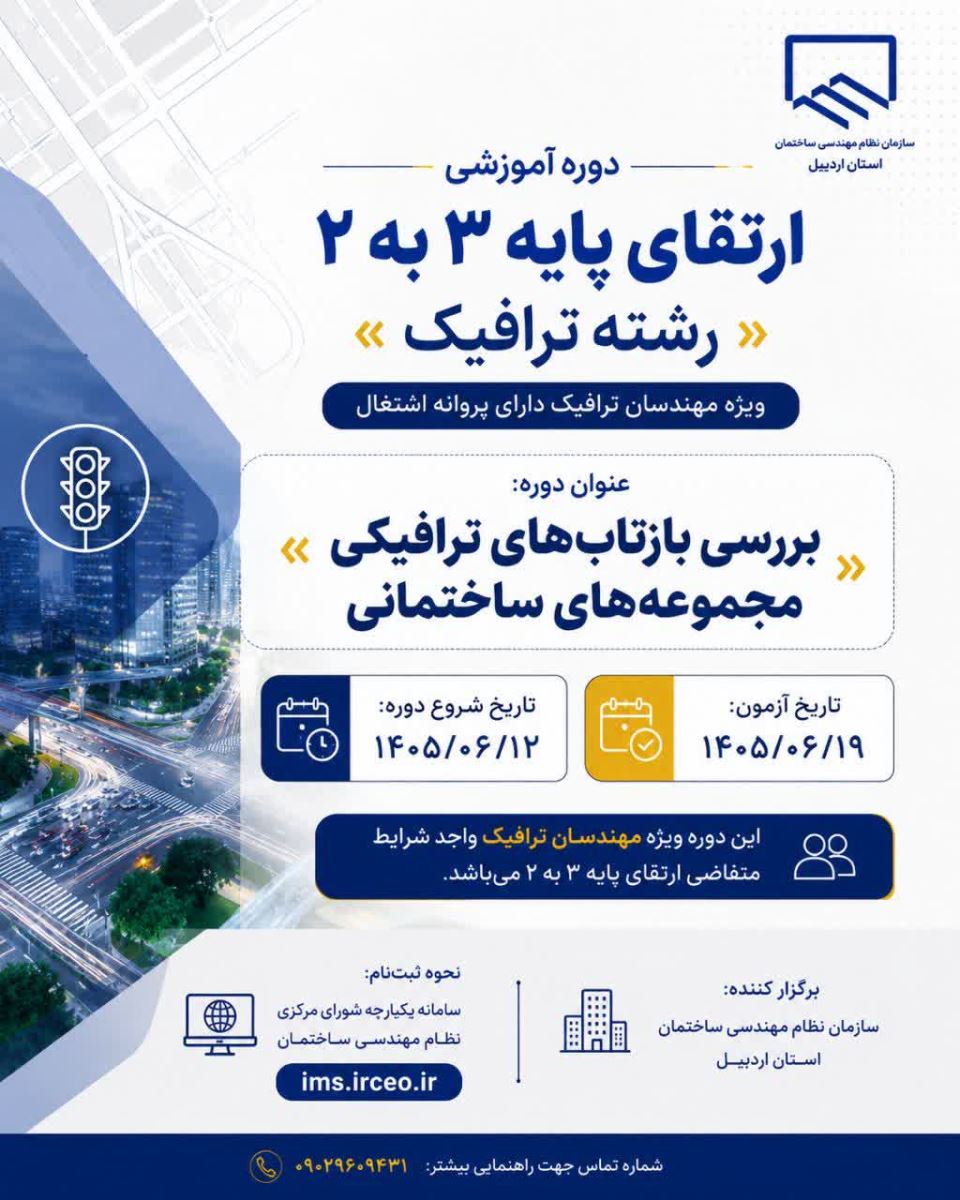 سازمان نظام مهندسی ساختمان
استان اردبیل

دوره آموزشی
ارتقای پایه ۳ به ۲
« رشته ترافیک »
ویژه مهندسان ترافیک دارای پروانه اشتغال

عنوان دوره:
« بررسی بازتاب‌های ترافیکی مجموعه‌های ساختمانی »

تاریخ آزمون:
۱۴۰۵/۰۶/۱۹

تاریخ شروع دوره:
۱۴۰۵/۰۶/۱۲

این دوره ویژه مهندسان ترافیک واجد شرایط متقاضی ارتقای پایه ۳ به ۲ می‌باشد.

برگزار کننده:
سازمان نظام مهندسی ساختمان
استان اردبیل

نحوه ثبت‌نام:
سامانه یکپارچه شورای مرکزی
نظام مهندسی ساختمان
ims.irceo.ir

شماره تماس جهت راهنمایی بیشتر: ۰۹۰۲۹۶۰۹۴۳۱